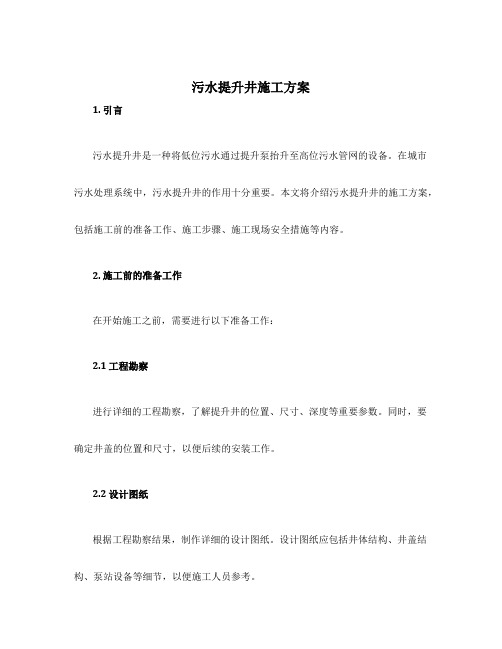 污水提升井施工方案

1. 引言

污水提升井是一种将低位污水通过提升泵抬升至高位污水管网的设备。在城市污水处理系统中，污水提升井的作用十分重要。本文将介绍污水提升井的施工方案，包括施工前的准备工作、施工步骤、施工现场安全措施等内容。

2. 施工前的准备工作

在开始施工之前，需要进行以下准备工作：

2.1 工程勘察

进行详细的工程勘察，了解提升井的位置、尺寸、深度等重要参数。同时，要确定井盖的位置和尺寸，以便后续的安装工作。

2.2 设计图纸

根据工程勘察结果，制作详细的设计图纸。设计图纸应包括井体结构、井盖结构、泵站设备等细节，以便施工人员参考。